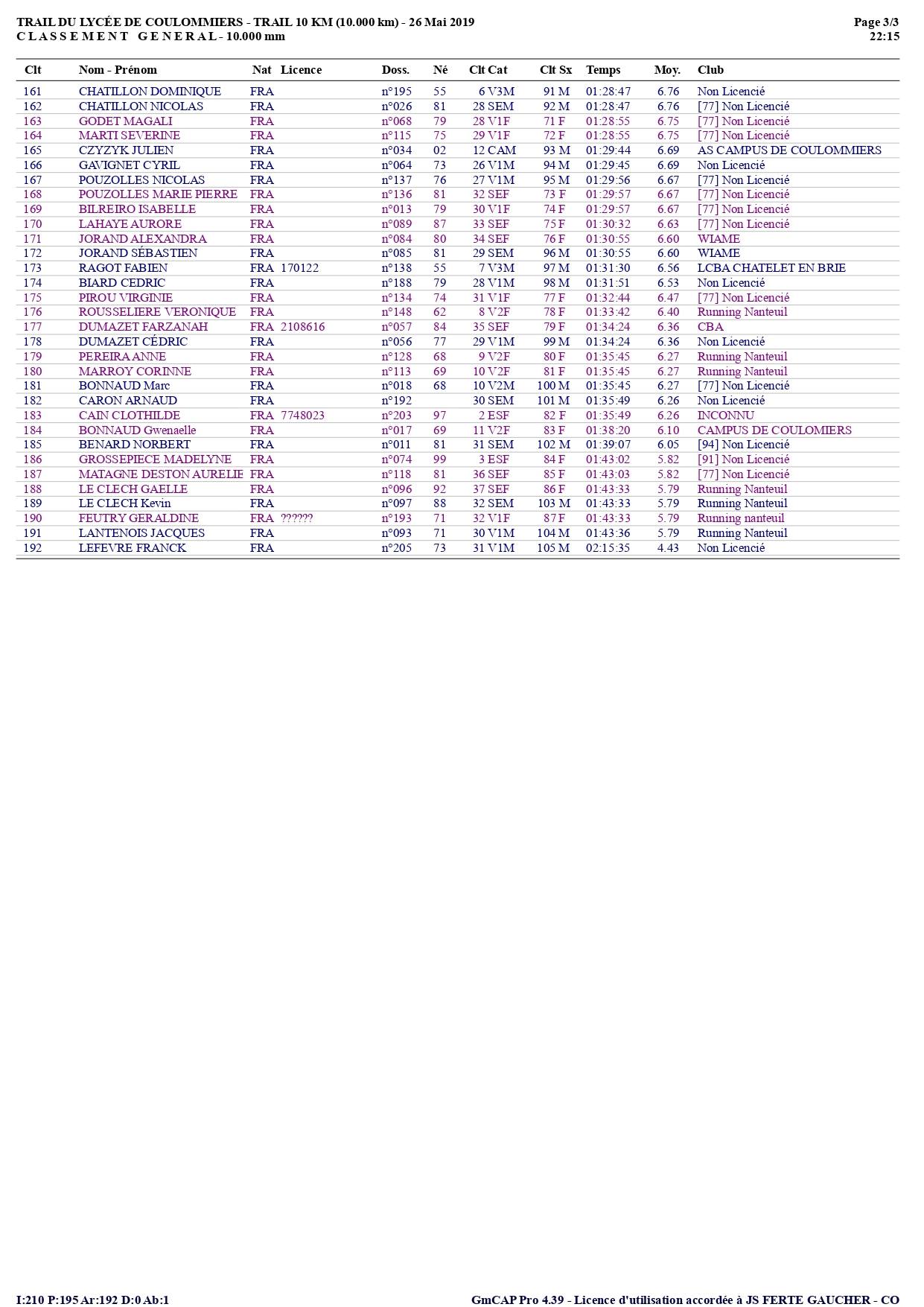 TRAIL DU LYCÉE DE COULOMMIERS - TRAIL 10 KM (10.000 km) - 26 Mai 2019
C L A S S E M E N T G E N E R A L - 10.000 mm

Page 3/3
22:15

| Clt | Nom - Prénom | Nat | Licence | Doss. | Né | Clt Cat | Clt Sx | Temps | Moy. | Club |
|---|---|---|---|---|---|---|---|---|---|---|
| 161 | CHATILLON DOMINIQUE | FRA | | n°195 | 55 | 6 V3M | 91 M | 01:28:47 | 6.76 | Non Licencié |
| 162 | CHATILLON NICOLAS | FRA | | n°026 | 81 | 28 SEM | 92 M | 01:28:47 | 6.76 | [77] Non Licencié |
| 163 | GODET MAGALI | FRA | | n°068 | 79 | 28 V1F | 71 F | 01:28:55 | 6.75 | [77] Non Licencié |
| 164 | MARTI SEVERINE | FRA | | n°115 | 75 | 29 V1F | 72 F | 01:28:55 | 6.75 | [77] Non Licencié |
| 165 | CZYZYK JULIEN | FRA | | n°034 | 02 | 12 CAM | 93 M | 01:29:44 | 6.69 | AS CAMPUS DE COULOMMIERS |
| 166 | GAVIGNET CYRIL | FRA | | n°064 | 73 | 26 V1M | 94 M | 01:29:45 | 6.69 | Non Licencié |
| 167 | POUZOLLES NICOLAS | FRA | | n°137 | 76 | 27 V1M | 95 M | 01:29:56 | 6.67 | [77] Non Licencié |
| 168 | POUZOLLES MARIE PIERRE | FRA | | n°136 | 81 | 32 SEF | 73 F | 01:29:57 | 6.67 | [77] Non Licencié |
| 169 | BILREIRO ISABELLE | FRA | | n°013 | 79 | 30 V1F | 74 F | 01:29:57 | 6.67 | [77] Non Licencié |
| 170 | LAHAYE AURORE | FRA | | n°089 | 87 | 33 SEF | 75 F | 01:30:32 | 6.63 | [77] Non Licencié |
| 171 | JORAND ALEXANDRA | FRA | | n°084 | 80 | 34 SEF | 76 F | 01:30:55 | 6.60 | WIAME |
| 172 | JORAND SÉBASTIEN | FRA | | n°085 | 81 | 29 SEM | 96 M | 01:30:55 | 6.60 | WIAME |
| 173 | RAGOT FABIEN | FRA | 170122 | n°138 | 55 | 7 V3M | 97 M | 01:31:30 | 6.56 | LCBA CHATELET EN BRIE |
| 174 | BIARD CEDRIC | FRA | | n°188 | 79 | 28 V1M | 98 M | 01:31:51 | 6.53 | Non Licencié |
| 175 | PIROU VIRGINIE | FRA | | n°134 | 74 | 31 V1F | 77 F | 01:32:44 | 6.47 | [77] Non Licencié |
| 176 | ROUSSELIERE VERONIQUE | FRA | | n°148 | 62 | 8 V2F | 78 F | 01:33:42 | 6.40 | Running Nanteuil |
| 177 | DUMAZET FARZANAH | FRA | 2108616 | n°057 | 84 | 35 SEF | 79 F | 01:34:24 | 6.36 | CBA |
| 178 | DUMAZET CÉDRIC | FRA | | n°056 | 77 | 29 V1M | 99 M | 01:34:24 | 6.36 | Non Licencié |
| 179 | PEREIRA ANNE | FRA | | n°128 | 68 | 9 V2F | 80 F | 01:35:45 | 6.27 | Running Nanteuil |
| 180 | MARROY CORINNE | FRA | | n°113 | 69 | 10 V2F | 81 F | 01:35:45 | 6.27 | Running Nanteuil |
| 181 | BONNAUD Marc | FRA | | n°018 | 68 | 10 V2M | 100 M | 01:35:45 | 6.27 | [77] Non Licencié |
| 182 | CARON ARNAUD | FRA | | n°192 | | 30 SEM | 101 M | 01:35:49 | 6.26 | Non Licencié |
| 183 | CAIN CLOTHILDE | FRA | 7748023 | n°203 | 97 | 2 ESF | 82 F | 01:35:49 | 6.26 | INCONNU |
| 184 | BONNAUD Gwenaelle | FRA | | n°017 | 69 | 11 V2F | 83 F | 01:38:20 | 6.10 | CAMPUS DE COULOMIERS |
| 185 | BENARD NORBERT | FRA | | n°011 | 81 | 31 SEM | 102 M | 01:39:07 | 6.05 | [94] Non Licencié |
| 186 | GROSSEPIECE MADELYNE | FRA | | n°074 | 99 | 3 ESF | 84 F | 01:43:02 | 5.82 | [91] Non Licencié |
| 187 | MATAGNE DESTON AURELIE | FRA | | n°118 | 81 | 36 SEF | 85 F | 01:43:03 | 5.82 | [77] Non Licencié |
| 188 | LE CLECH GAELLE | FRA | | n°096 | 92 | 37 SEF | 86 F | 01:43:33 | 5.79 | Running Nanteuil |
| 189 | LE CLECH Kevin | FRA | | n°097 | 88 | 32 SEM | 103 M | 01:43:33 | 5.79 | Running Nanteuil |
| 190 | FEUTRY GERALDINE | FRA | ?????? | n°193 | 71 | 32 V1F | 87 F | 01:43:33 | 5.79 | Running nanteuil |
| 191 | LANTENOIS JACQUES | FRA | | n°093 | 71 | 30 V1M | 104 M | 01:43:36 | 5.79 | Running Nanteuil |
| 192 | LEFEVRE FRANCK | FRA | | n°205 | 73 | 31 V1M | 105 M | 02:15:35 | 4.43 | Non Licencié |

I:210 P:195 Ar:192 D:0 Ab:1

GmCAP Pro 4.39 - Licence d'utilisation accordée à JS FERTE GAUCHER - CO